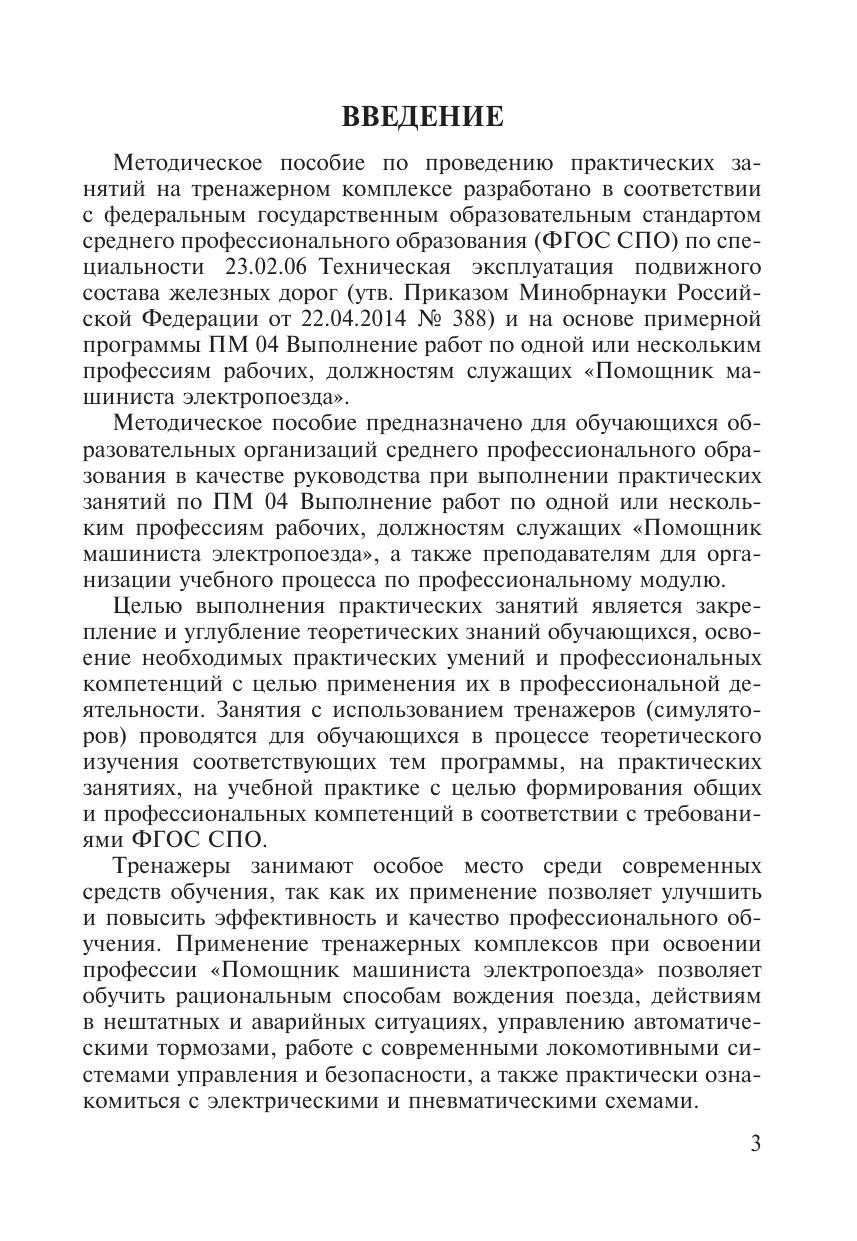 ВВЕДЕНИЕ

Методическое пособие по проведению практических занятий на тренажерном комплексе разработано в соответствии с федеральным государственным образовательным стандартом среднего профессионального образования (ФГОС СПО) по специальности 23.02.06 Техническая эксплуатация подвижного состава железных дорог (утв. Приказом Минобрнауки Российской Федерации от 22.04.2014 № 388) и на основе примерной программы ПМ 04 Выполнение работ по одной или нескольким профессиям рабочих, должностям служащих «Помощник машиниста электропоезда».

Методическое пособие предназначено для обучающихся образовательных организаций среднего профессионального образования в качестве руководства при выполнении практических занятий по ПМ 04 Выполнение работ по одной или нескольким профессиям рабочих, должностям служащих «Помощник машиниста электропоезда», а также преподавателям для организации учебного процесса по профессиональному модулю.

Целью выполнения практических занятий является закрепление и углубление теоретических знаний обучающихся, освоение необходимых практических умений и профессиональных компетенций с целью применения их в профессиональной деятельности. Занятия с использованием тренажеров (симуляторов) проводятся для обучающихся в процессе теоретического изучения соответствующих тем программы, на практических занятиях, на учебной практике с целью формирования общих и профессиональных компетенций в соответствии с требованиями ФГОС СПО.

Тренажеры занимают особое место среди современных средств обучения, так как их применение позволяет улучшить и повысить эффективность и качество профессионального обучения. Применение тренажерных комплексов при освоении профессии «Помощник машиниста электропоезда» позволяет обучить рациональным способам вождения поезда, действиям в нештатных и аварийных ситуациях, управлению автоматическими тормозами, работе с современными локомотивными системами управления и безопасности, а также практически ознакомиться с электрическими и пневматическими схемами.

3